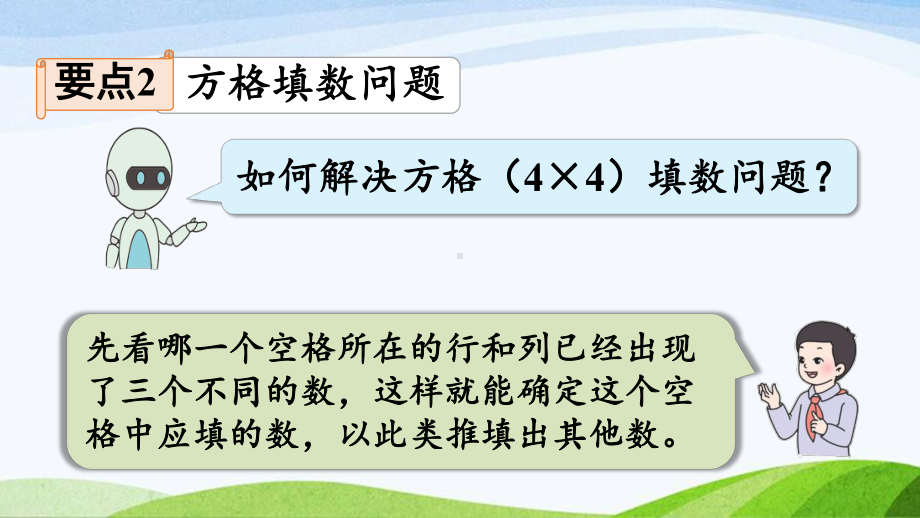 要点2 方格填数问题

如何解决方格（4×4）填数问题？

先看哪一个空格所在的行和列已经出现了三个不同的数，这样就能确定这个空格中应填的数，以此类推填出其他数。